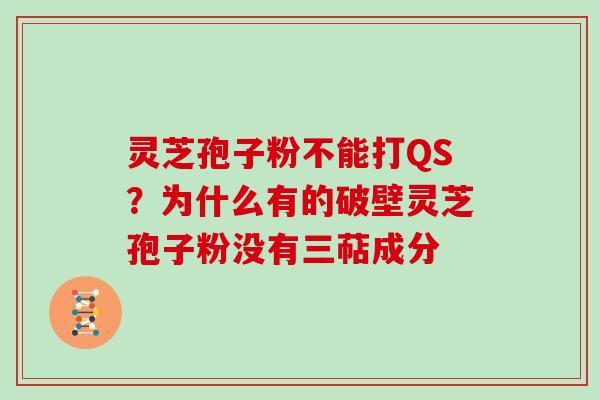 灵芝孢子粉不能打QS？为什么有的破壁灵芝孢子粉没有三萜成分